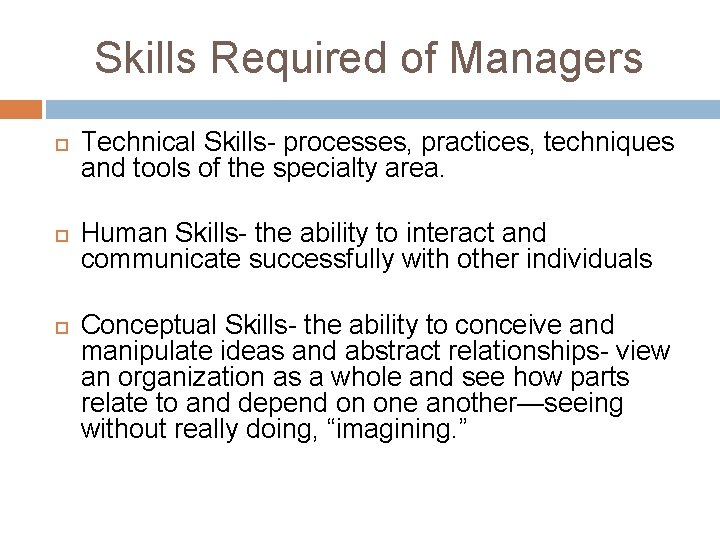 Skills Required of Managers

Technical Skills- processes, practices, techniques and tools of the specialty area.

Human Skills- the ability to interact and communicate successfully with other individuals

Conceptual Skills- the ability to conceive and manipulate ideas and abstract relationships- view an organization as a whole and see how parts relate to and depend on one another—seeing without really doing, “imagining.”